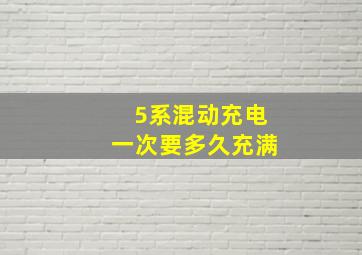 5系混动充电
一次要多久充满